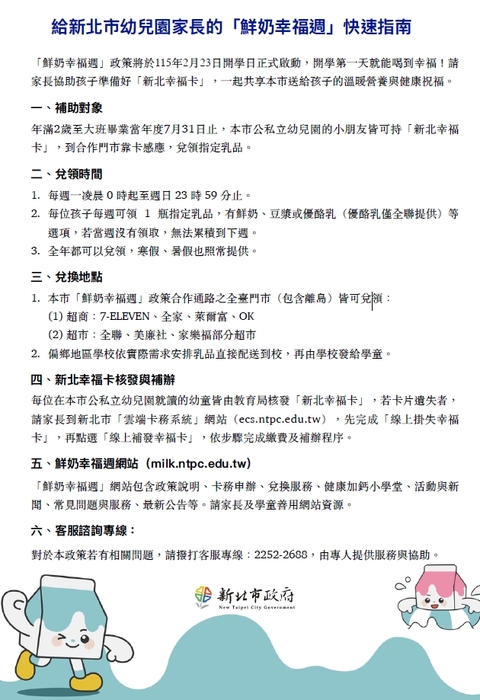 給新北市幼兒園家長的「鮮奶幸福週」快速指南

「鮮奶幸福週」政策將於115年2月23日開學日正式啟動，開學第一天就能喝到幸福！請家長協助孩子準備好「新北幸福卡」，一起共享本市送給孩子的溫暖營養與健康祝福。

一、補助對象

年滿2歲至大班畢業當年度7月31日止，本市公私立幼兒園的小朋友皆可持「新北幸福卡」，到合作門市靠卡感應，兌領指定乳品。

二、兌領時間

1. 每週一凌晨 0 時起至週日 23 時 59 分止。
2. 每位孩子每週可領 1 瓶指定乳品，有鮮奶、豆漿或優酪乳（優酪乳僅全聯提供）等選項，若當週沒有領取，無法累積到下週。
3. 全年都可以兌領，寒假、暑假也照常提供。

三、兌換地點

1. 本市「鮮奶幸福週」政策合作通路之全臺門市（包含離島）皆可兌領：
(1) 超商：7-ELEVEN、全家、萊爾富、OK
(2) 超市：全聯、美廉社、家樂福部分超市
2. 偏鄉地區學校依實際需求安排乳品直接配送到校，再由學校發給學童。

四、新北幸福卡核發與補辦

每位在本市公私立幼兒園就讀的幼童皆由教育局核發「新北幸福卡」，若卡片遺失者，請家長到新北市「雲端卡務系統」網站（ecs.ntpc.edu.tw），先完成「線上掛失幸福卡」，再點選「線上補發幸福卡」，依步驟完成繳費及補辦程序。

五、鮮奶幸福週網站（milk.ntpc.edu.tw）

「鮮奶幸福週」網站包含政策說明、卡務申辦、兌換服務、健康加鈣小學堂、活動與新聞、常見問題與服務、最新公告等。請家長及學童善用網站資源。

六、客服諮詢專線：

對於本政策若有相關問題，請撥打客服專線：2252-2688，由專人提供服務與協助。

新北市政府
New Taipei City Government